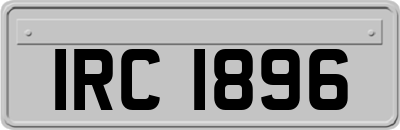 IRC 1896